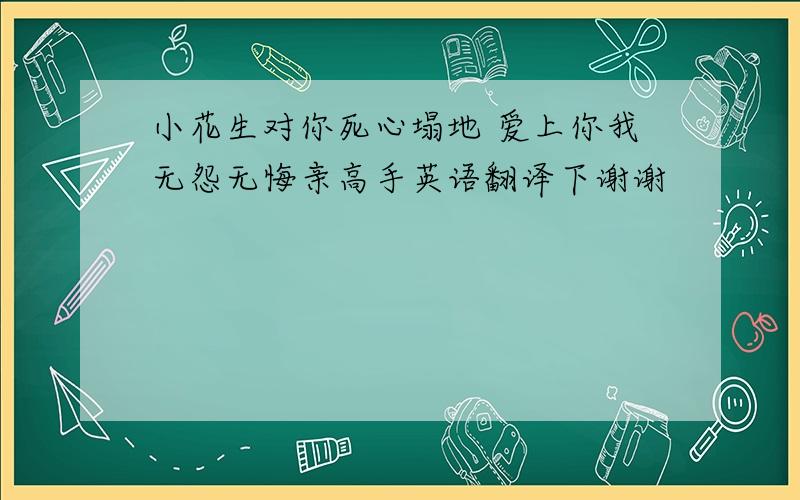 小花生对你死心塌地 爱上你我无怨无悔亲高手英语翻译下谢谢